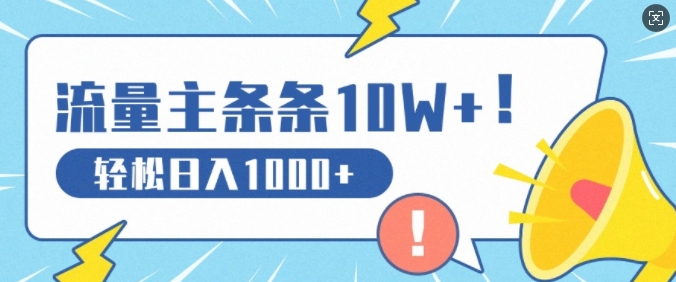 流量主条条10W+！

轻松日入1000+

!